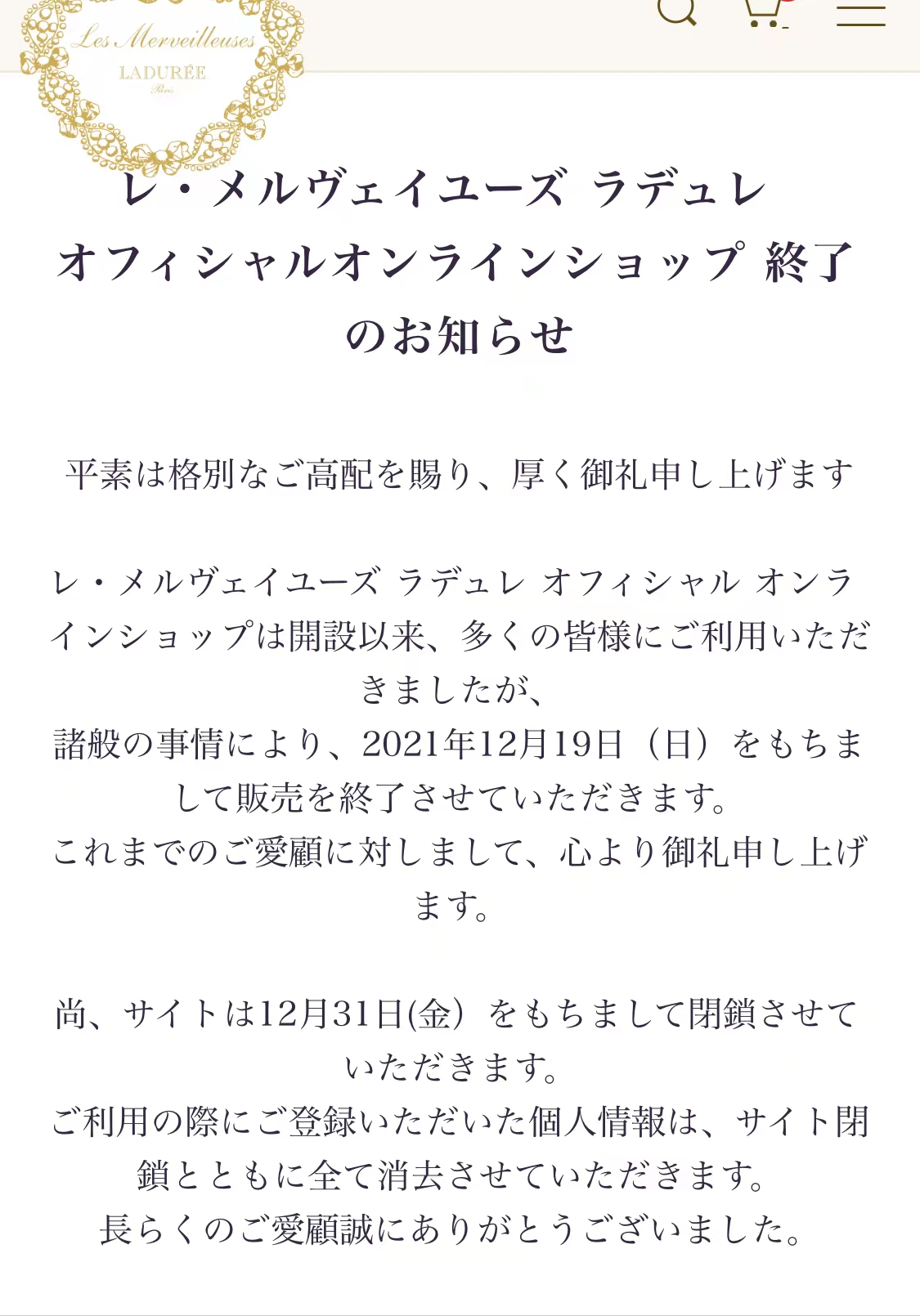 Les Merveilleuses
LADURÉE
Paris

レ・メルヴェイユーズ ラデュレ オフィシャルオンラインショップ 終了のお知らせ

平素は格別なご高配を賜り、厚く御礼申し上げます

レ・メルヴェイユーズ ラデュレ オフィシャル オンラインショップは開設以来、多くの皆様にご利用いただきましたが、
諸般の事情により、2021年12月19日（日）をもちまして販売を終了させていただきます。
これまでのご愛顧に対しまして、心より御礼申し上げます。

尚、サイトは12月31日(金）をもちまして閉鎖させていただきます。
ご利用の際にご登録いただいた個人情報は、サイト閉鎖とともに全て消去させていただきます。
長らくのご愛顧誠にありがとうございました。